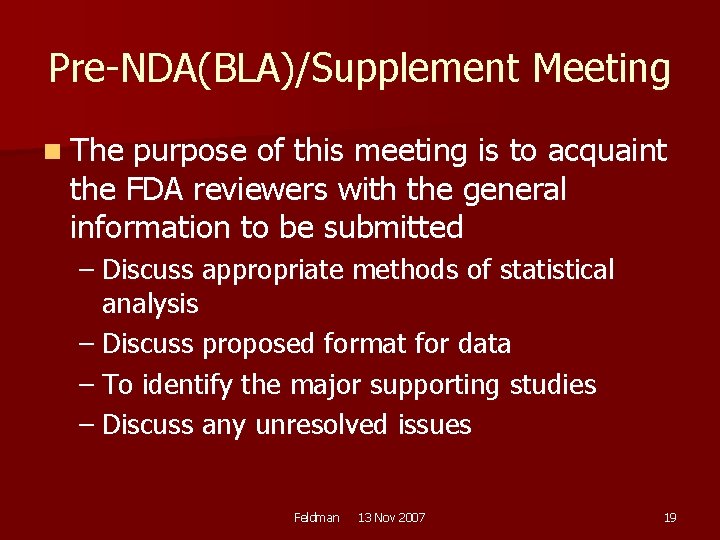 Pre-NDA(BLA)/Supplement Meeting

The purpose of this meeting is to acquaint the FDA reviewers with the general information to be submitted

– Discuss appropriate methods of statistical analysis
– Discuss proposed format for data
– To identify the major supporting studies
– Discuss any unresolved issues

Feldman 13 Nov 2007 19